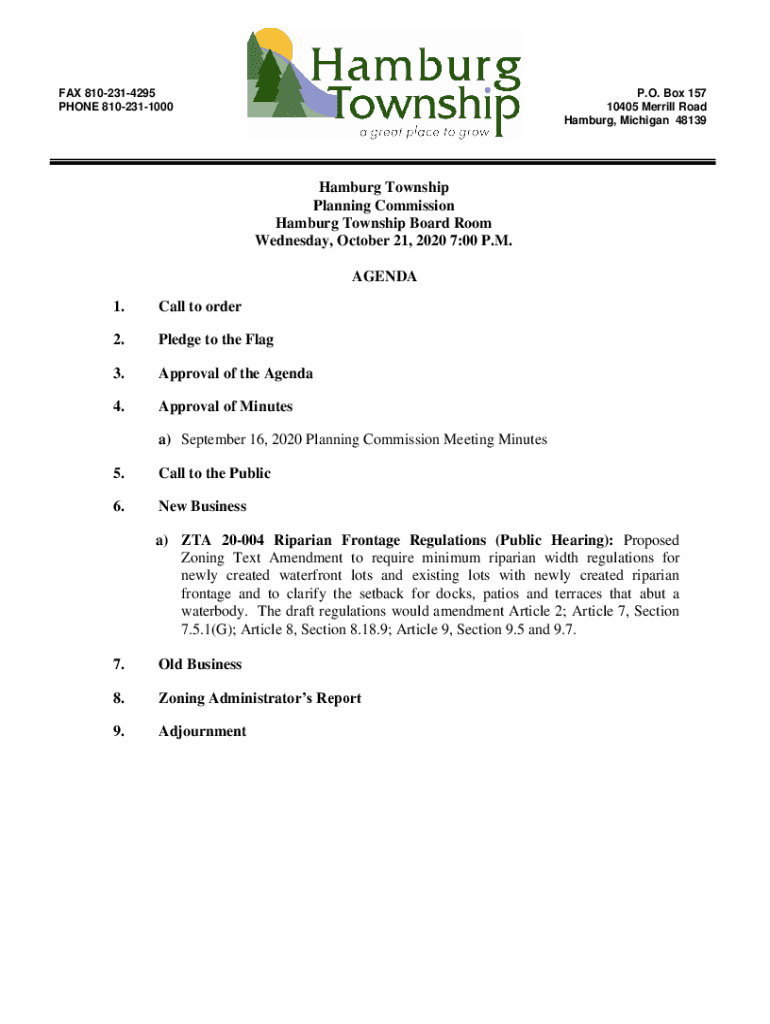 FAX 810-231-4295
PHONE 810-231-1000

Hamburg Township
a great place to grow

P.O. Box 157
10405 Merrill Road
Hamburg, Michigan 48139

Hamburg Township
Planning Commission
Hamburg Township Board Room
Wednesday, October 21, 2020 7:00 P.M.

AGENDA

1. Call to order

2. Pledge to the Flag

3. Approval of the Agenda

4. Approval of Minutes

a) September 16, 2020 Planning Commission Meeting Minutes

5. Call to the Public

6. New Business

a) ZTA 20-004 Riparian Frontage Regulations (Public Hearing): Proposed Zoning Text Amendment to require minimum riparian width regulations for newly created waterfront lots and existing lots with newly created riparian frontage and to clarify the setback for docks, patios and terraces that abut a waterbody. The draft regulations would amendment Article 2; Article 7, Section 7.5.1(G); Article 8, Section 8.18.9; Article 9, Section 9.5 and 9.7.

7. Old Business

8. Zoning Administrator's Report

9. Adjournment